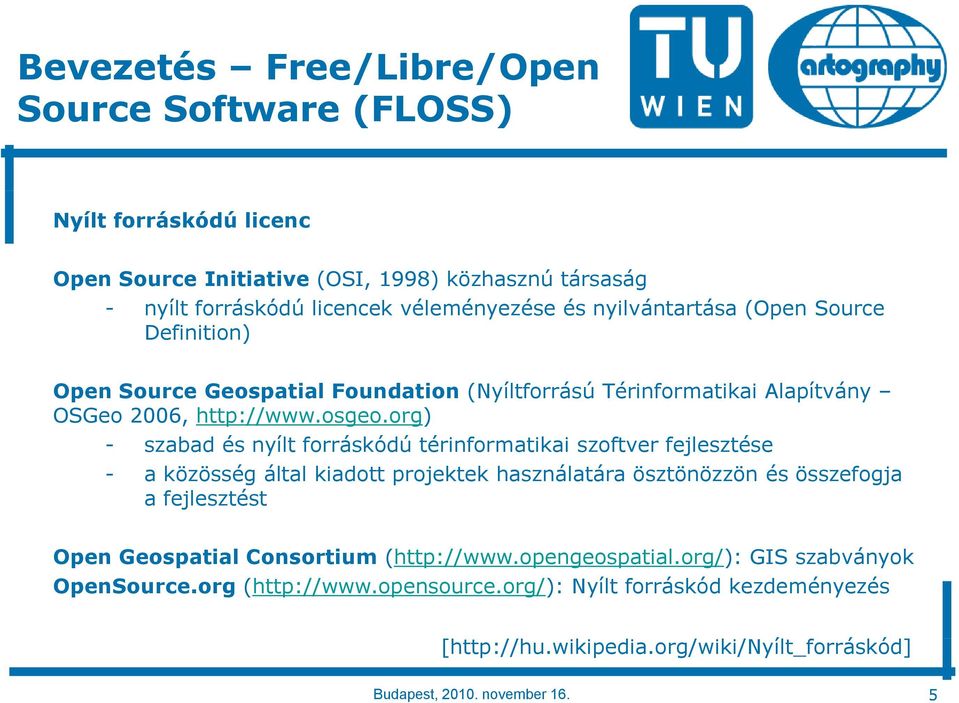 Bevezetés – Free/Libre/Open Source Software (FLOSS)

TU WIEN

artography

Nyílt forráskódú licenc

Open Source Initiative (OSI, 1998) közhasznú társaság
- nyílt forráskódú licencek véleményezése és nyilvántartása (Open Source Definition)

Open Source Geospatial Foundation (Nyíltforrású Térinformatikai Alapítvány – OSGeo 2006, http://www.osgeo.org)
- szabad és nyílt forráskódú térinformatikai szoftver fejlesztése
- a közösség által kiadott projektek használatára ösztönözzön és összefogja a fejlesztést

Open Geospatial Consortium (http://www.opengeospatial.org/): GIS szabványok
OpenSource.org (http://www.opensource.org/): Nyílt forráskód kezdeményezés

[http://hu.wikipedia.org/wiki/Nyílt_forráskód]

Budapest, 2010. november 16.

5